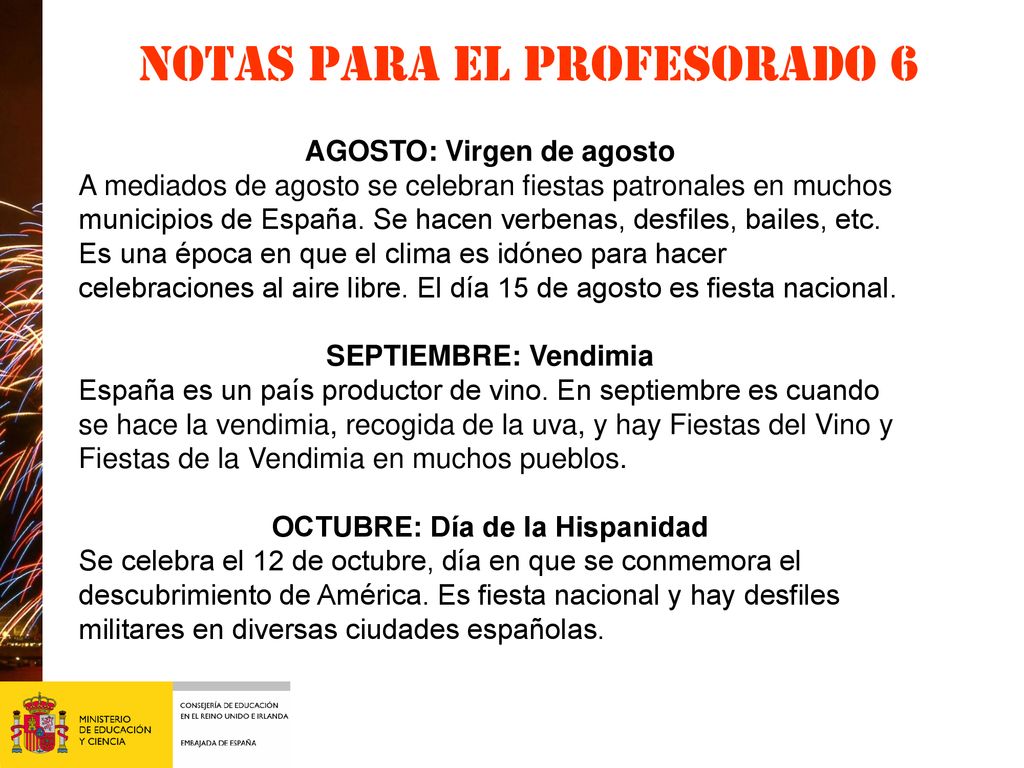 NOTAS PARA EL PROFESORADO 6

AGOSTO: Virgen de agosto
A mediados de agosto se celebran fiestas patronales en muchos municipios de España. Se hacen verbenas, desfiles, bailes, etc. Es una época en que el clima es idóneo para hacer celebraciones al aire libre. El día 15 de agosto es fiesta nacional.

SEPTIEMBRE: Vendimia
España es un país productor de vino. En septiembre es cuando se hace la vendimia, recogida de la uva, y hay Fiestas del Vino y Fiestas de la Vendimia en muchos pueblos.

OCTUBRE: Día de la Hispanidad
Se celebra el 12 de octubre, día en que se conmemora el descubrimiento de América. Es fiesta nacional y hay desfiles militares en diversas ciudades españolas.

MINISTERIO DE EDUCACIÓN Y CIENCIA

CONSEJERÍA DE EDUCACIÓN EN EL REINO UNIDO E IRLANDA

EMBAJADA DE ESPAÑA